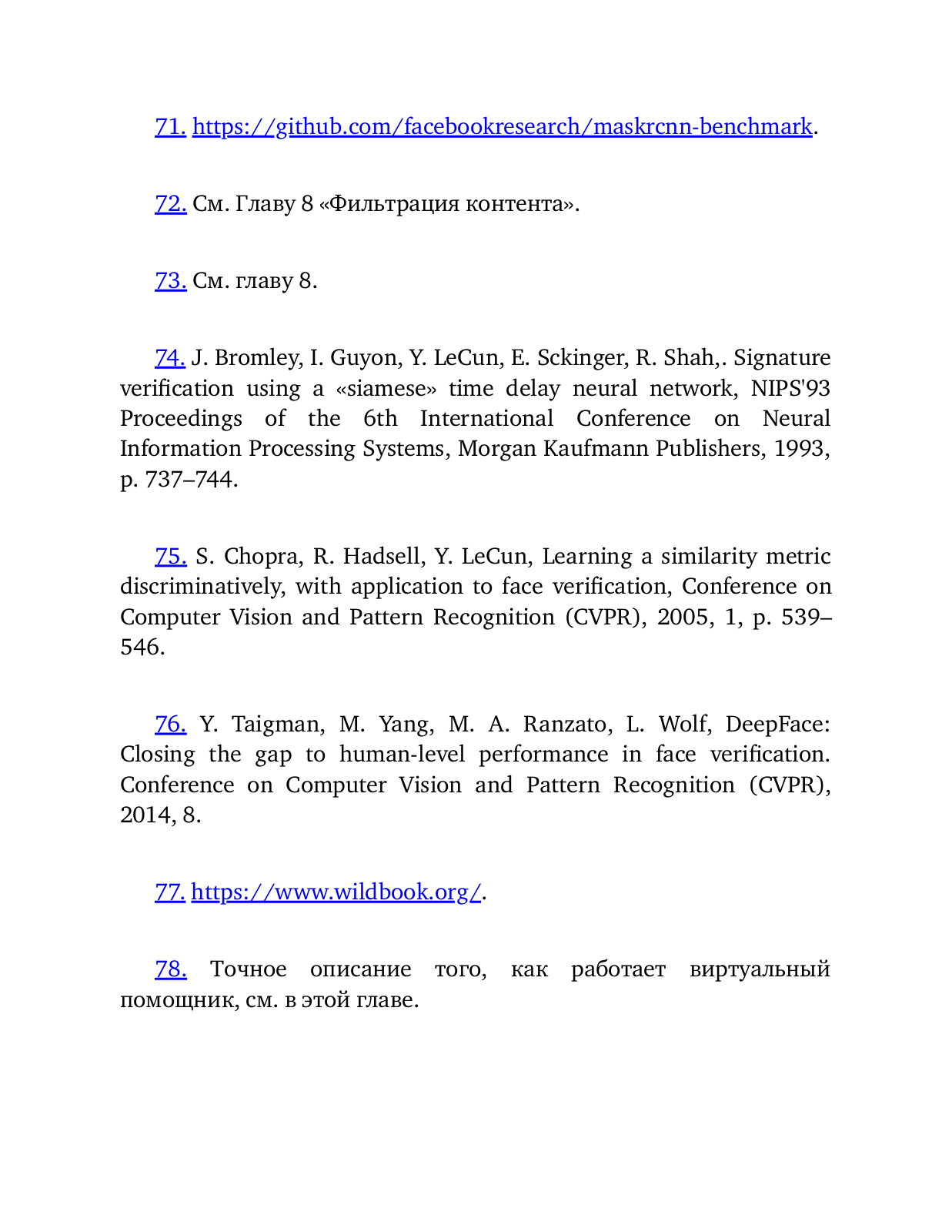 71. https://github.com/facebookresearch/maskrcnn-benchmark.

72. См. Главу 8 «Фильтрация контента».

73. См. главу 8.

74. J. Bromley, I. Guyon, Y. LeCun, E. Sckinger, R. Shah,. Signature verification using a «siamese» time delay neural network, NIPS'93 Proceedings of the 6th International Conference on Neural Information Processing Systems, Morgan Kaufmann Publishers, 1993, p. 737–744.

75. S. Chopra, R. Hadsell, Y. LeCun, Learning a similarity metric discriminatively, with application to face verification, Conference on Computer Vision and Pattern Recognition (CVPR), 2005, 1, p. 539–546.

76. Y. Taigman, M. Yang, M. A. Ranzato, L. Wolf, DeepFace: Closing the gap to human-level performance in face verification. Conference on Computer Vision and Pattern Recognition (CVPR), 2014, 8.

77. https://www.wildbook.org/.

78. Точное описание того, как работает виртуальный помощник, см. в этой главе.